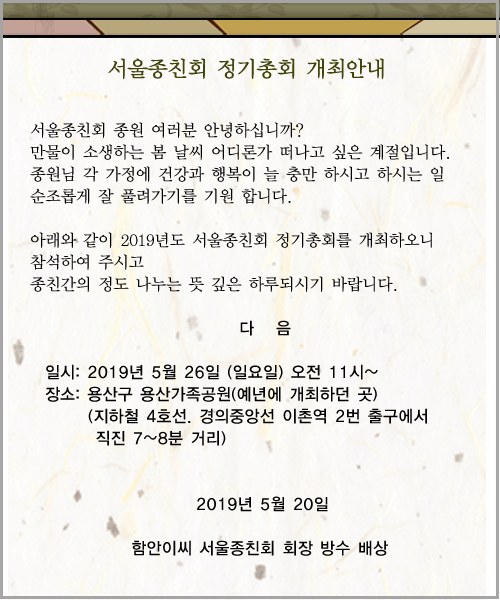 서울종친회 정기총회 개최안내

서울종친회 종원 여러분 안녕하십니까?
만물이 소생하는 봄 날씨 어디론가 떠나고 싶은 계절입니다.
종원님 각 가정에 건강과 행복이 늘 충만 하시고 하시는 일 순조롭게 잘 풀려가기를 기원 합니다.

아래와 같이 2019년도 서울종친회 정기총회를 개최하오니
참석하여 주시고
종친간의 정도 나누는 뜻 깊은 하루되시기 바랍니다.

다 음

일시: 2019년 5월 26일 (일요일) 오전 11시~
장소: 용산구 용산가족공원(예년에 개최하던 곳)
(지하철 4호선. 경의중앙선 이촌역 2번 출구에서 직진 7~8분 거리)

2019년 5월 20일

함안이씨 서울종친회 회장 방수 배상